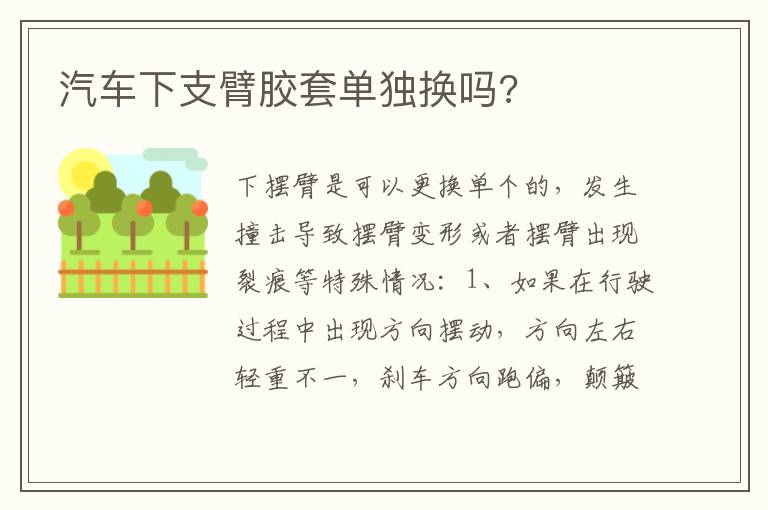 汽车下支臂胶套单独换吗?

下摆臂是可以更换单个的，发生撞击导致摆臂变形或者摆臂出现裂痕等特殊情况：1、如果在行驶过程中出现方向摆动，方向左右轻重不一，刹车方向跑偏，颠簸